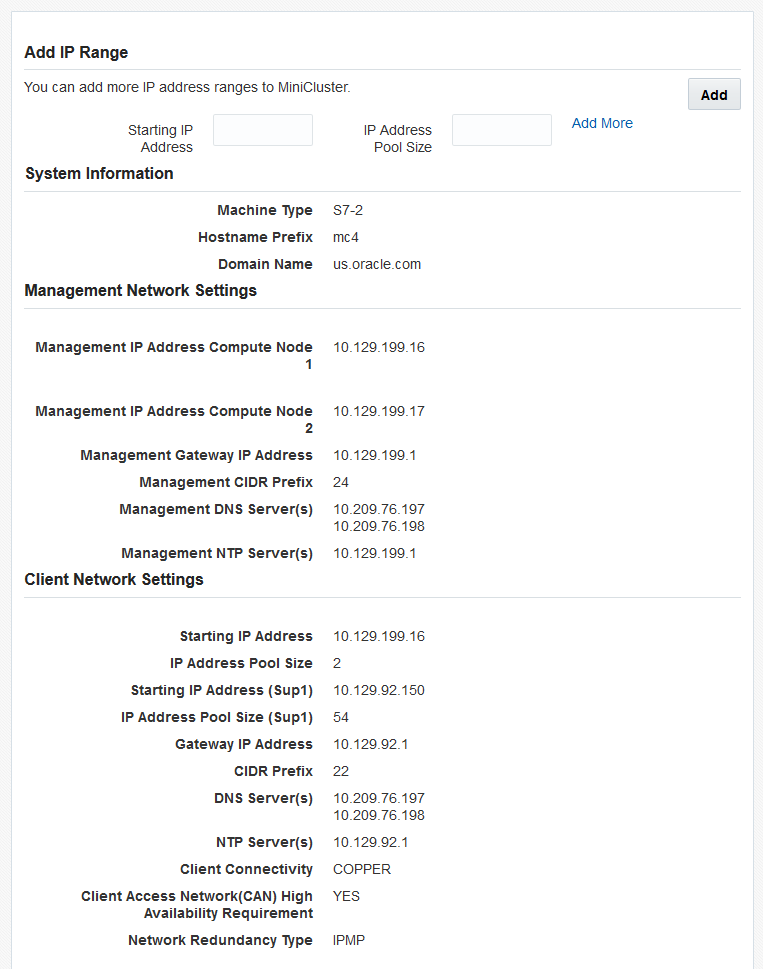 Add IP Range

You can add more IP address ranges to MiniCluster.

Add

Starting IP Address

IP Address Pool Size

Add More

System Information

Machine Type S7-2
Hostname Prefix mc4
Domain Name us.oracle.com

Management Network Settings

Management IP Address Compute Node 1 10.129.199.16
Management IP Address Compute Node 2 10.129.199.17
Management Gateway IP Address 10.129.199.1
Management CIDR Prefix 24
Management DNS Server(s) 10.209.76.197
10.209.76.198
Management NTP Server(s) 10.129.199.1

Client Network Settings

Starting IP Address 10.129.199.16
IP Address Pool Size 2
Starting IP Address (Sup1) 10.129.92.150
IP Address Pool Size (Sup1) 54
Gateway IP Address 10.129.92.1
CIDR Prefix 22
DNS Server(s) 10.209.76.197
10.209.76.198
NTP Server(s) 10.129.92.1
Client Connectivity COPPER
Client Access Network(CAN) High Availability Requirement YES
Network Redundancy Type IPMP